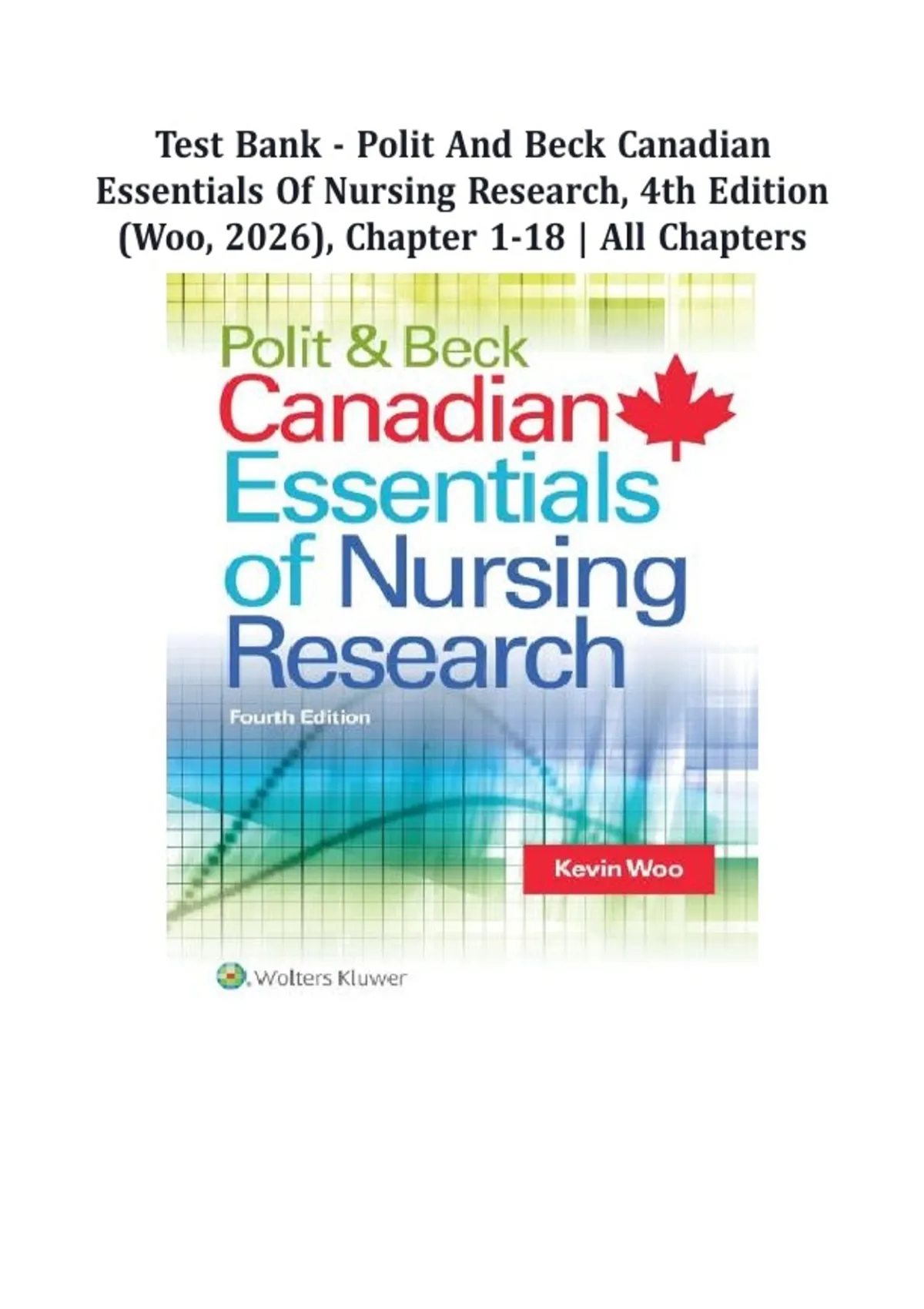 Test Bank - Polit And Beck Canadian Essentials Of Nursing Research, 4th Edition (Woo, 2026), Chapter 1-18 | All Chapters

Polit & Beck
Canadian
Essentials
of Nursing
Research

Fourth Edition

Kevin Woo

Wolters Kluwer